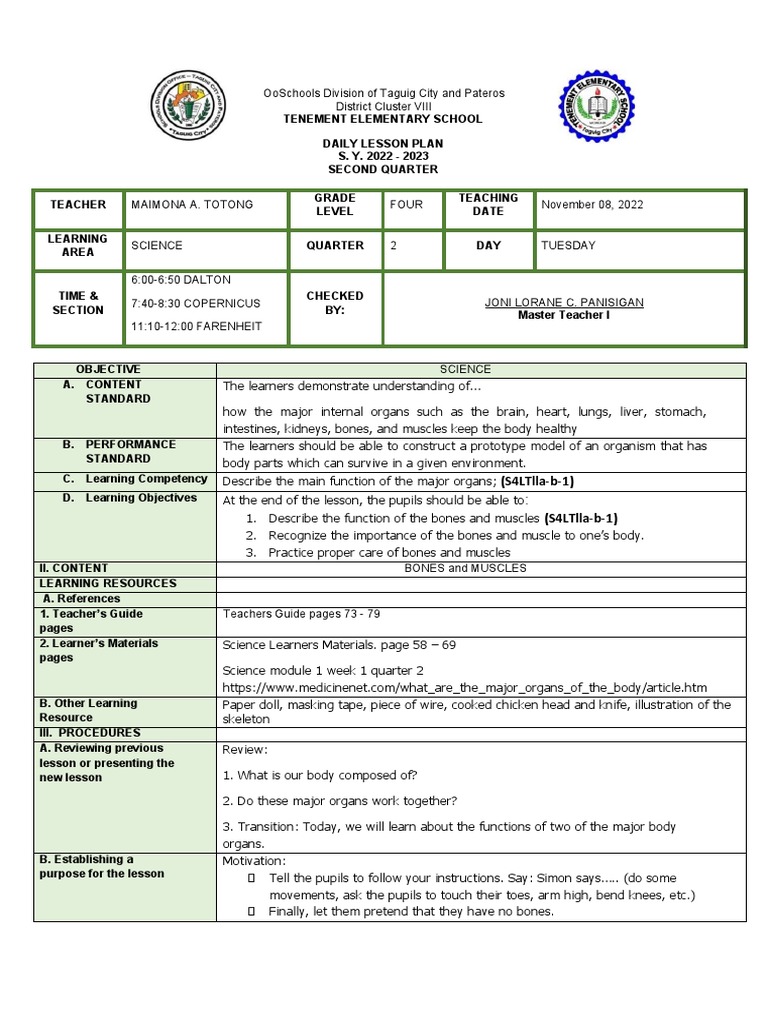 OoSchools Division of Taguig City and Pateros
District Cluster VIII
TENEMENT ELEMENTARY SCHOOL

DAILY LESSON PLAN
S. Y. 2022 - 2023
SECOND QUARTER

| TEACHER | MAIMONA A. TOTONG | GRADE LEVEL | FOUR | TEACHING DATE | November 08, 2022 |
|---|---|---|---|---|---|
| LEARNING AREA | SCIENCE | QUARTER | 2 | DAY | TUESDAY |
| TIME & SECTION | 6:00-6:50 DALTON 7:40-8:30 COPERNICUS 11:10-12:00 FARENHEIT | CHECKED BY: | JONI LORANE C. PANISIGAN Master Teacher I | | |

| OBJECTIVE | SCIENCE |
|---|---|
| A. CONTENT STANDARD | The learners demonstrate understanding of... how the major internal organs such as the brain, heart, lungs, liver, stomach, intestines, kidneys, bones, and muscles keep the body healthy |
| B. PERFORMANCE STANDARD | The learners should be able to construct a prototype model of an organism that has body parts which can survive in a given environment. |
| C. Learning Competency | Describe the main function of the major organs; (S4LTIIa-b-1) |
| D. Learning Objectives | At the end of the lesson, the pupils should be able to: 1. Describe the function of the bones and muscles (S4LTIIa-b-1) 2. Recognize the importance of the bones and muscle to one's body. 3. Practice proper care of bones and muscles |
| II. CONTENT | BONES and MUSCLES |
| LEARNING RESOURCES | |
| A. References | |
| 1. Teacher's Guide pages | Teachers Guide pages 73 - 79 |
| 2. Learner's Materials pages | Science Learners Materials. page 58 – 69 Science module 1 week 1 quarter 2 https://www.medicinenet.com/what_are_the_major_organs_of_the_body/article.htm |
| B. Other Learning Resource | Paper doll, masking tape, piece of wire, cooked chicken head and knife, illustration of the skeleton |
| III. PROCEDURES | |
| A. Reviewing previous lesson or presenting the new lesson | Review: 1. What is our body composed of? 2. Do these major organs work together? 3. Transition: Today, we will learn about the functions of two of the major body organs. |
| B. Establishing a purpose for the lesson | Motivation: Tell the pupils to follow your instructions. Say: Simon says..... (do some movements, ask the pupils to touch their toes, arm high, bend knees, etc.) Finally, let them pretend that they have no bones. |